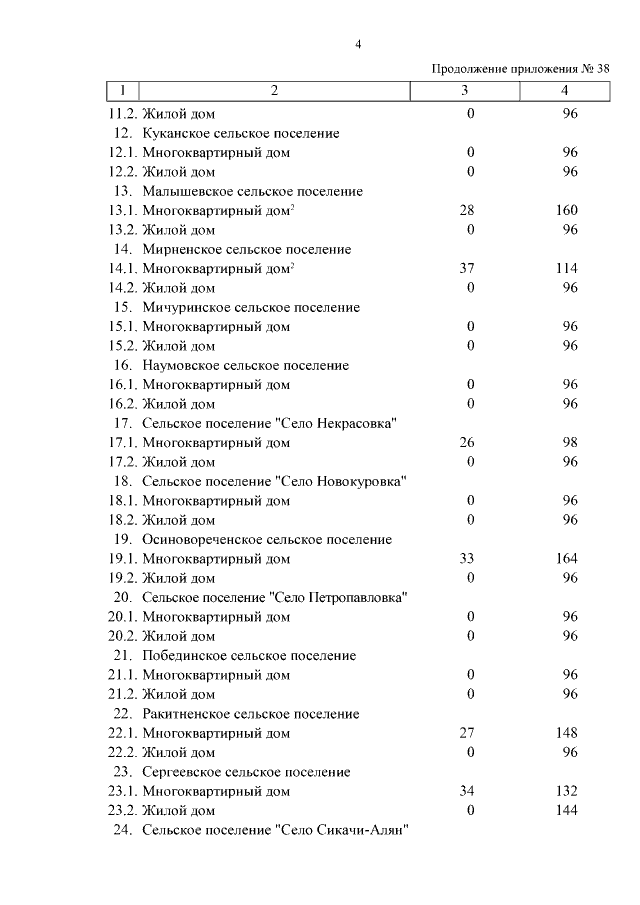 4

Продолжение приложения № 38

| 1 | 2 | 3 | 4 |
|---|---|---|---|
| 11.2. | Жилой дом | 0 | 96 |
| 12. | Куканское сельское поселение | | |
| 12.1. | Многоквартирный дом | 0 | 96 |
| 12.2. | Жилой дом | 0 | 96 |
| 13. | Малышевское сельское поселение | | |
| 13.1. | Многоквартирный дом$^2$ | 28 | 160 |
| 13.2. | Жилой дом | 0 | 96 |
| 14. | Мирненское сельское поселение | | |
| 14.1. | Многоквартирный дом$^2$ | 37 | 114 |
| 14.2. | Жилой дом | 0 | 96 |
| 15. | Мичуринское сельское поселение | | |
| 15.1. | Многоквартирный дом | 0 | 96 |
| 15.2. | Жилой дом | 0 | 96 |
| 16. | Наумовское сельское поселение | | |
| 16.1. | Многоквартирный дом | 0 | 96 |
| 16.2. | Жилой дом | 0 | 96 |
| 17. | Сельское поселение "Село Некрасовка" | | |
| 17.1. | Многоквартирный дом | 26 | 98 |
| 17.2. | Жилой дом | 0 | 96 |
| 18. | Сельское поселение "Село Новокуровка" | | |
| 18.1. | Многоквартирный дом | 0 | 96 |
| 18.2. | Жилой дом | 0 | 96 |
| 19. | Осиновореченское сельское поселение | | |
| 19.1. | Многоквартирный дом | 33 | 164 |
| 19.2. | Жилой дом | 0 | 96 |
| 20. | Сельское поселение "Село Петропавловка" | | |
| 20.1. | Многоквартирный дом | 0 | 96 |
| 20.2. | Жилой дом | 0 | 96 |
| 21. | Побединское сельское поселение | | |
| 21.1. | Многоквартирный дом | 0 | 96 |
| 21.2. | Жилой дом | 0 | 96 |
| 22. | Ракитненское сельское поселение | | |
| 22.1. | Многоквартирный дом | 27 | 148 |
| 22.2. | Жилой дом | 0 | 96 |
| 23. | Сергеевское сельское поселение | | |
| 23.1. | Многоквартирный дом | 34 | 132 |
| 23.2. | Жилой дом | 0 | 144 |
| 24. | Сельское поселение "Село Сикачи-Алян" | | |